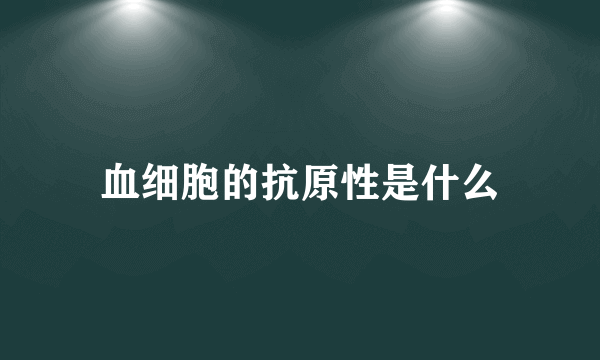 血细胞的抗原性是什么